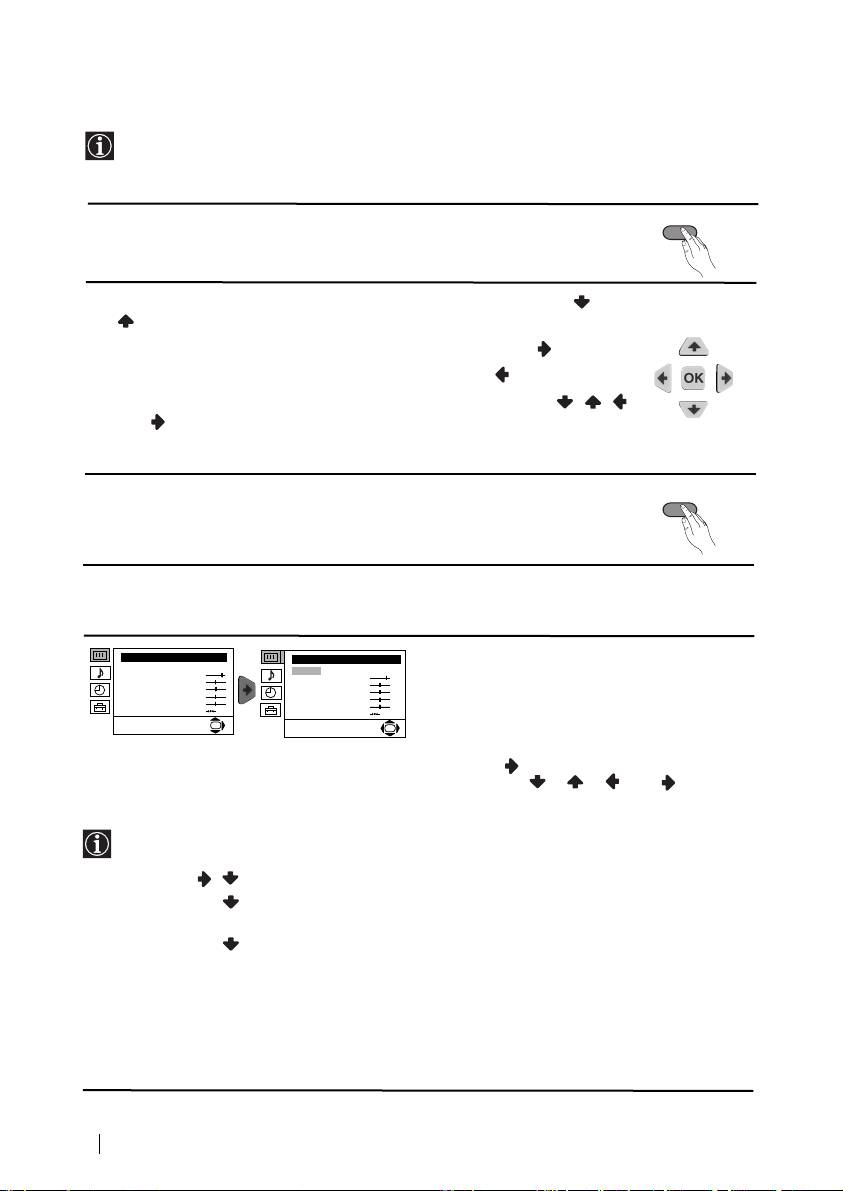 OK